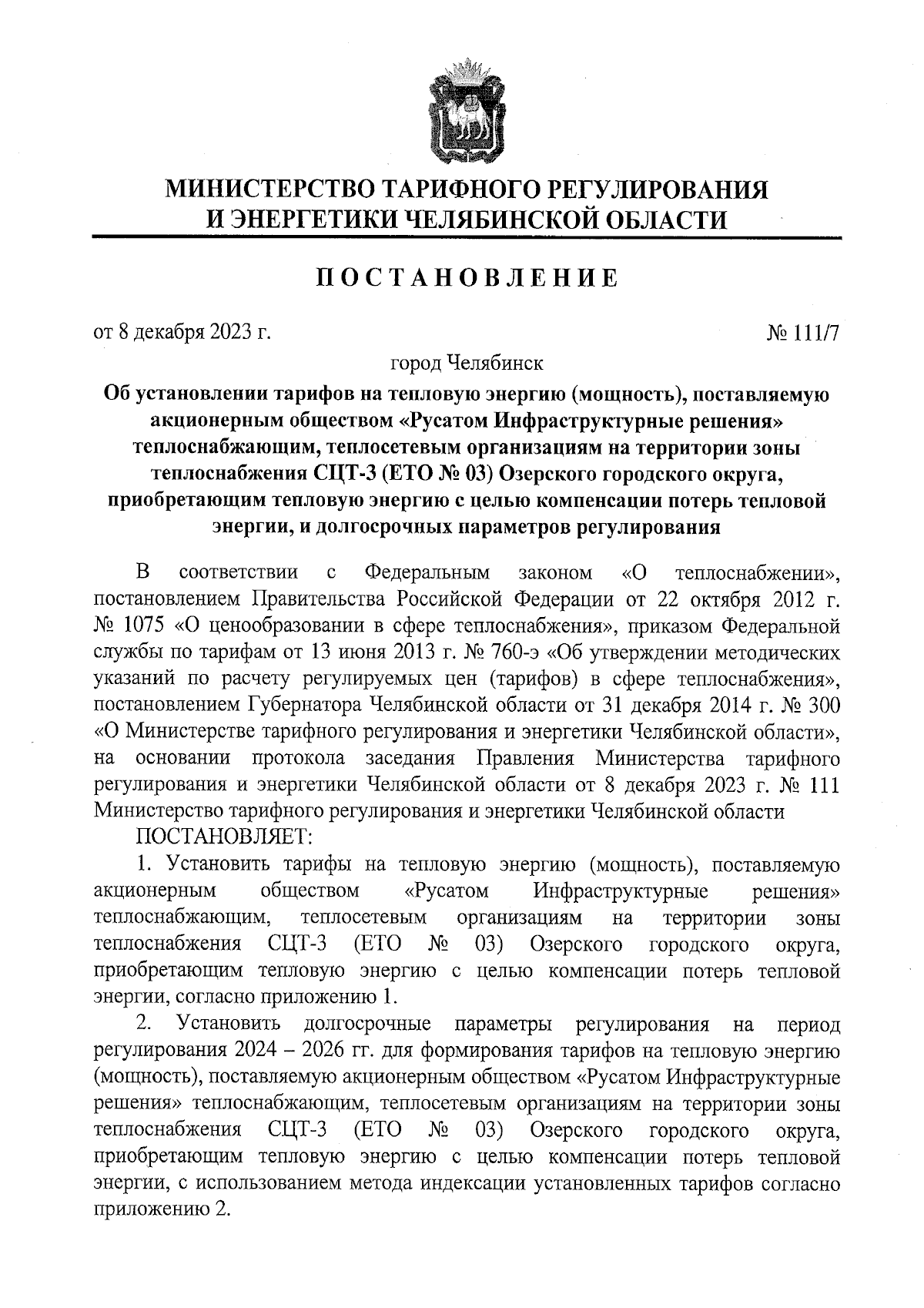 МИНИСТЕРСТВО ТАРИФНОГО РЕГУЛИРОВАНИЯ И ЭНЕРГЕТИКИ ЧЕЛЯБИНСКОЙ ОБЛАСТИ

ПОСТАНОВЛЕНИЕ

от 8 декабря 2023 г.

№ 111/7

город Челябинск

Об установлении тарифов на тепловую энергию (мощность), поставляемую акционерным обществом «Русатом Инфраструктурные решения» теплоснабжающим, теплосетевым организациям на территории зоны теплоснабжения СЦТ-3 (ЕТО № 03) Озерского городского округа, приобретающим тепловую энергию с целью компенсации потерь тепловой энергии, и долгосрочных параметров регулирования

В соответствии с Федеральным законом «О теплоснабжении», постановлением Правительства Российской Федерации от 22 октября 2012 г. № 1075 «О ценообразовании в сфере теплоснабжения», приказом Федеральной службы по тарифам от 13 июня 2013 г. № 760-э «Об утверждении методических указаний по расчету регулируемых цен (тарифов) в сфере теплоснабжения», постановлением Губернатора Челябинской области от 31 декабря 2014 г. № 300 «О Министерстве тарифного регулирования и энергетики Челябинской области», на основании протокола заседания Правления Министерства тарифного регулирования и энергетики Челябинской области от 8 декабря 2023 г. № 111 Министерство тарифного регулирования и энергетики Челябинской области

ПОСТАНОВЛЯЕТ:

1. Установить тарифы на тепловую энергию (мощность), поставляемую акционерным обществом «Русатом Инфраструктурные решения» теплоснабжающим, теплосетевым организациям на территории зоны теплоснабжения СЦТ-3 (ЕТО № 03) Озерского городского округа, приобретающим тепловую энергию с целью компенсации потерь тепловой энергии, согласно приложению 1.

2. Установить долгосрочные параметры регулирования на период регулирования 2024 – 2026 гг. для формирования тарифов на тепловую энергию (мощность), поставляемую акционерным обществом «Русатом Инфраструктурные решения» теплоснабжающим, теплосетевым организациям на территории зоны теплоснабжения СЦТ-3 (ЕТО № 03) Озерского городского округа, приобретающим тепловую энергию с целью компенсации потерь тепловой энергии, с использованием метода индексации установленных тарифов согласно приложению 2.